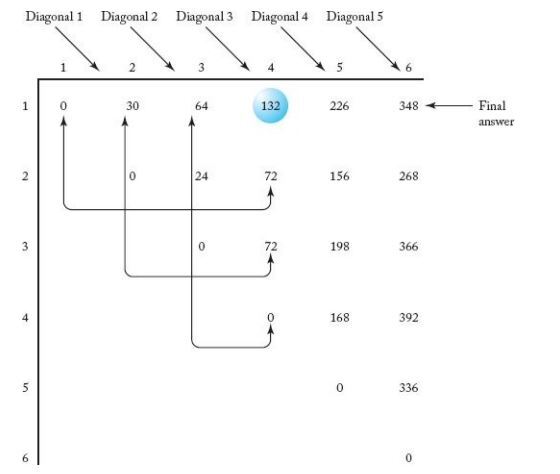 Diagonal 1 Diagonal 2 Diagonal 3 Diagonal 4 Diagonal 5

|   | 1 | 2 | 3 | 4 | 5 | 6 |
|---|---|---|---|---|---|---|
| 1 | 0 | 30 | 64 | 132 | 226 | 348 |
| 2 |   | 0 | 24 | 72 | 156 | 268 |
| 3 |   |   | 0 | 72 | 198 | 366 |
| 4 |   |   |   | 0 | 168 | 392 |
| 5 |   |   |   |   | 0 | 336 |
| 6 |   |   |   |   |   | 0 |

Final answer